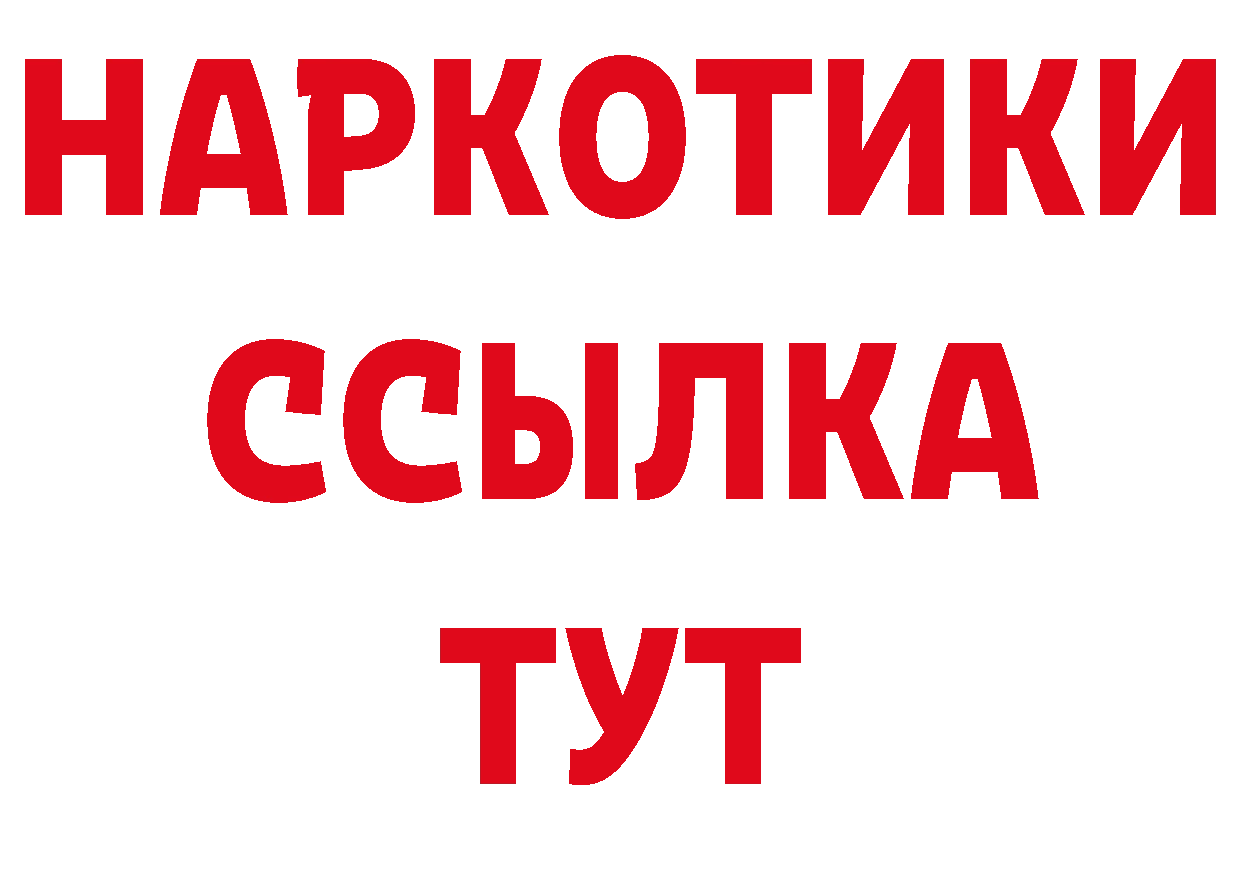 НАРКОТИКИ
ССЫЛКА
ТУТ